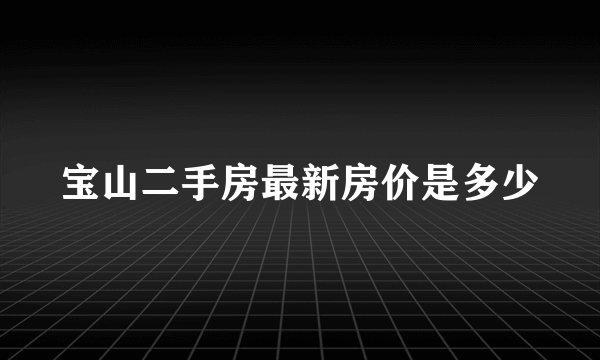 宝山二手房最新房价是多少